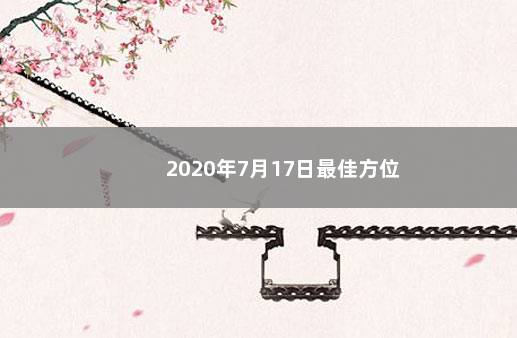 2020年7月17日最佳方位